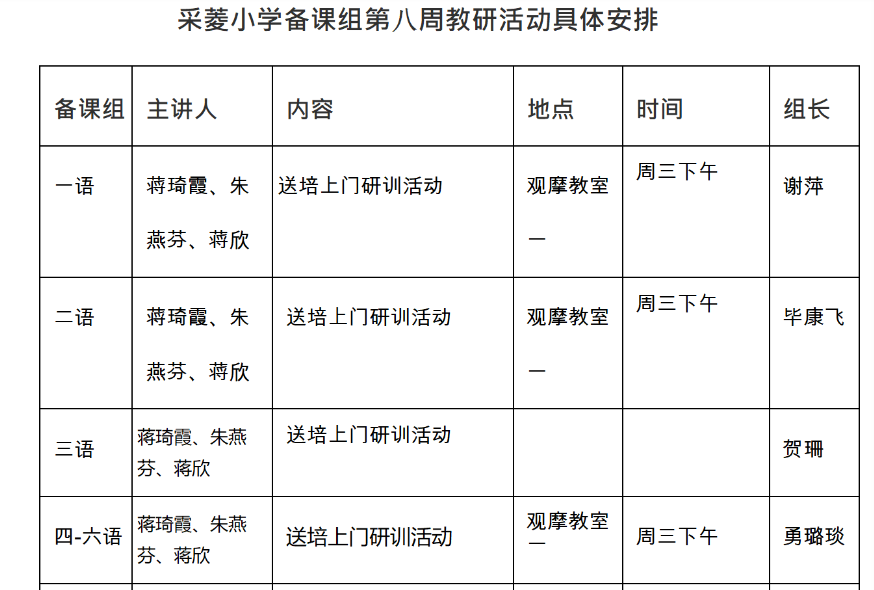 采菱小学备课组第八周教研活动具体安排

| 备课组 | 主讲人 | 内容 | 地点 | 时间 | 组长 |
|---|---|---|---|---|---|
| 一语 | 蒋琦霞、朱燕芬、蒋欣 | 送培上门研训活动 | 观摩教室一 | 周三下午 | 谢萍 |
| 二语 | 蒋琦霞、朱燕芬、蒋欣 | 送培上门研训活动 | 观摩教室一 | 周三下午 | 毕康飞 |
| 三语 | 蒋琦霞、朱燕芬、蒋欣 | 送培上门研训活动 | | | 贺珊 |
| 四-六语 | 蒋琦霞、朱燕芬、蒋欣 | 送培上门研训活动 | 观摩教室一 | 周三下午 | 勇璐琰 |